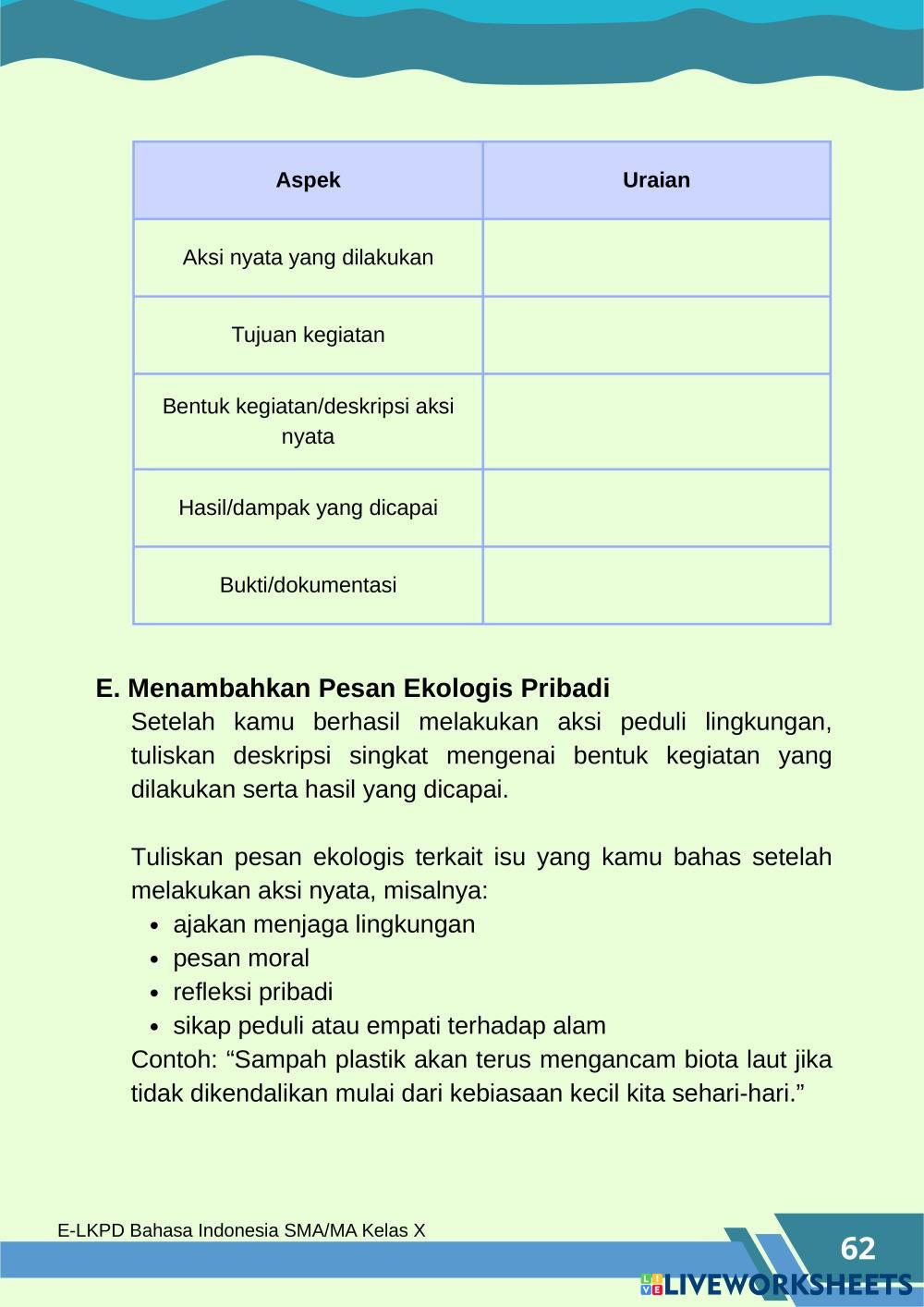 | Aspek | Uraian |
|---|---|
| Aksi nyata yang dilakukan | |
| Tujuan kegiatan | |
| Bentuk kegiatan/deskripsi aksi nyata | |
| Hasil/dampak yang dicapai | |
| Bukti/dokumentasi | |

E. Menambahkan Pesan Ekologis Pribadi

Setelah kamu berhasil melakukan aksi peduli lingkungan, tuliskan deskripsi singkat mengenai bentuk kegiatan yang dilakukan serta hasil yang dicapai.

Tuliskan pesan ekologis terkait isu yang kamu bahas setelah melakukan aksi nyata, misalnya:
• ajakan menjaga lingkungan
• pesan moral
• refleksi pribadi
• sikap peduli atau empati terhadap alam
Contoh: “Sampah plastik akan terus mengancam biota laut jika tidak dikendalikan mulai dari kebiasaan kecil kita sehari-hari.”

E-LKPD Bahasa Indonesia SMA/MA Kelas X

62

LIVEWORKSHEETS